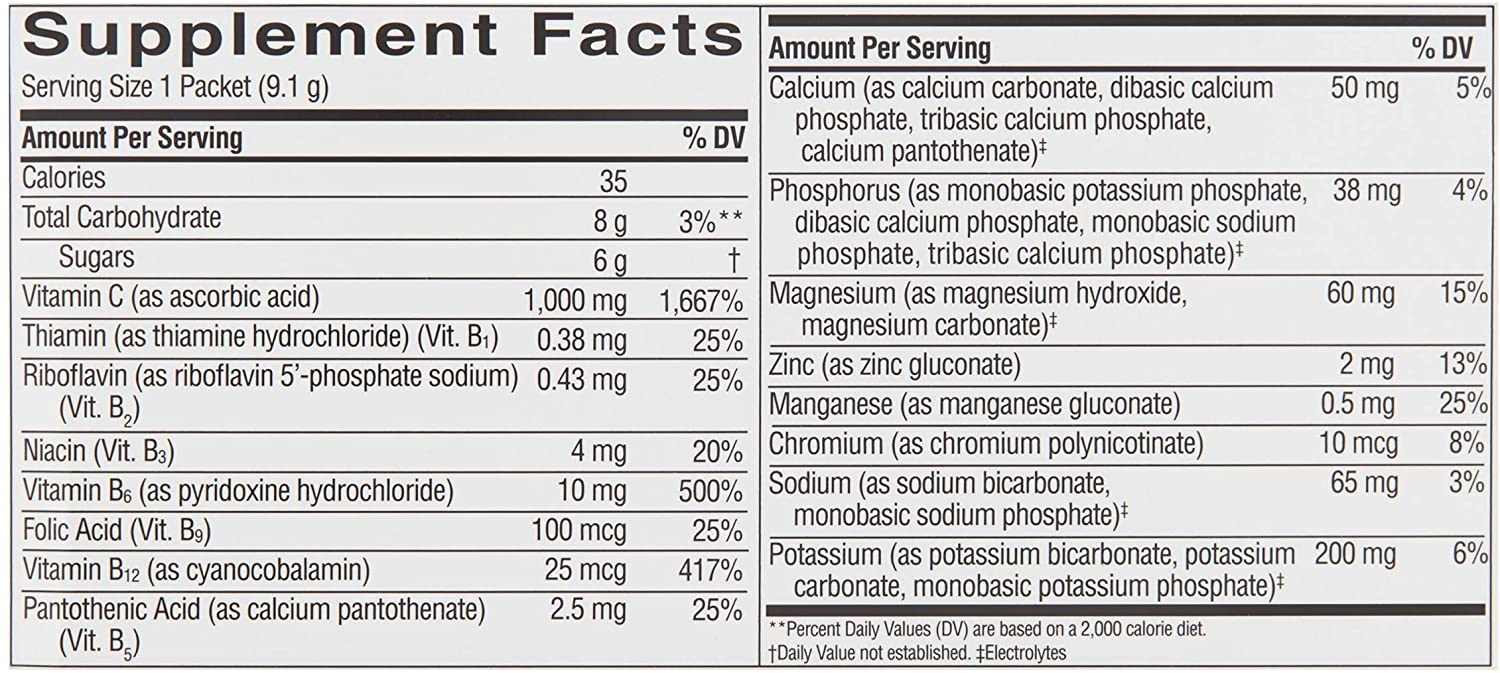 Supplement Facts

Serving Size 1 Packet (9.1 g)

| Amount Per Serving | | % DV |
|---|---|---|
| Calories | 35 | |
| Total Carbohydrate | 8 g | 3%** |
| Sugars | 6 g | † |
| Vitamin C (as ascorbic acid) | 1,000 mg | 1,667% |
| Thiamin (as thiamine hydrochloride) (Vit. $B_1$) | 0.38 mg | 25% |
| Riboflavin (as riboflavin 5'-phosphate sodium) (Vit. $B_2$) | 0.43 mg | 25% |
| Niacin (Vit. $B_3$) | 4 mg | 20% |
| Vitamin $B_6$ (as pyridoxine hydrochloride) | 10 mg | 500% |
| Folic Acid (Vit. $B_9$) | 100 mcg | 25% |
| Vitamin $B_{12}$ (as cyanocobalamin) | 25 mcg | 417% |
| Pantothenic Acid (as calcium pantothenate) (Vit. $B_5$) | 2.5 mg | 25% |

| Amount Per Serving | | % DV |
|---|---|---|
| Calcium (as calcium carbonate, dibasic calcium phosphate, tribasic calcium phosphate, calcium pantothenate)‡ | 50 mg | 5% |
| Phosphorus (as monobasic potassium phosphate, dibasic calcium phosphate, monobasic sodium phosphate, tribasic calcium phosphate)‡ | 38 mg | 4% |
| Magnesium (as magnesium hydroxide, magnesium carbonate)‡ | 60 mg | 15% |
| Zinc (as zinc gluconate) | 2 mg | 13% |
| Manganese (as manganese gluconate) | 0.5 mg | 25% |
| Chromium (as chromium polynicotinate) | 10 mcg | 8% |
| Sodium (as sodium bicarbonate, monobasic sodium phosphate)‡ | 65 mg | 3% |
| Potassium (as potassium bicarbonate, potassium carbonate, monobasic potassium phosphate)‡ | 200 mg | 6% |

**Percent Daily Values (DV) are based on a 2,000 calorie diet.
†Daily Value not established. ‡Electrolytes